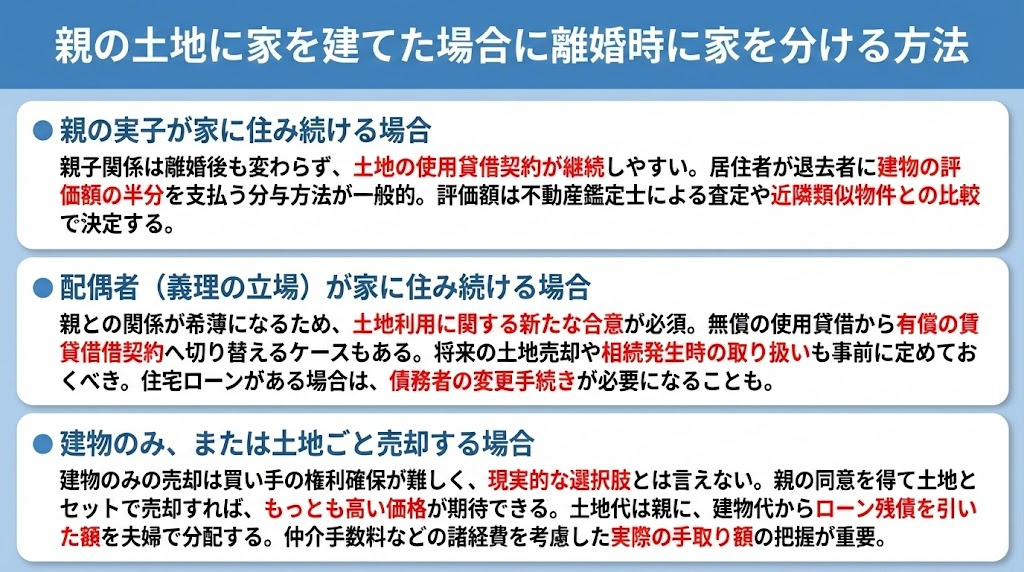 親の土地に家を建てた場合に離婚時に家を分ける方法

● 親の実子が家に住み続ける場合

親子関係は離婚後も変わらず、土地の使用貸借契約が継続しやすい。居住者が退去者に建物の評価額の半分を支払う分与方法が一般的。評価額は不動産鑑定士による査定や近隣類似物件との比較で決定する。

● 配偶者（義理の立場）が家に住み続ける場合

親との関係が希薄になるため、土地利用に関する新たな合意が必須。無償の使用貸借から有償の賃貸借契約へ切り替えるケースもある。将来の土地売却や相続発生時の取り扱いも事前に定めておくべき。住宅ローンがある場合は、債務者の変更手続きが必要になることも。

● 建物のみ、または土地ごと売却する場合

建物のみの売却は買い手の権利確保が難しく、現実的な選択肢とは言えない。親の同意を得て土地とセットで売却すれば、もっとも高い価格が期待できる。土地代は親に、建物代からローン残債を引いた額を夫婦で分配する。仲介手数料などの諸経費を考慮した実際の手取り額の把握が重要。